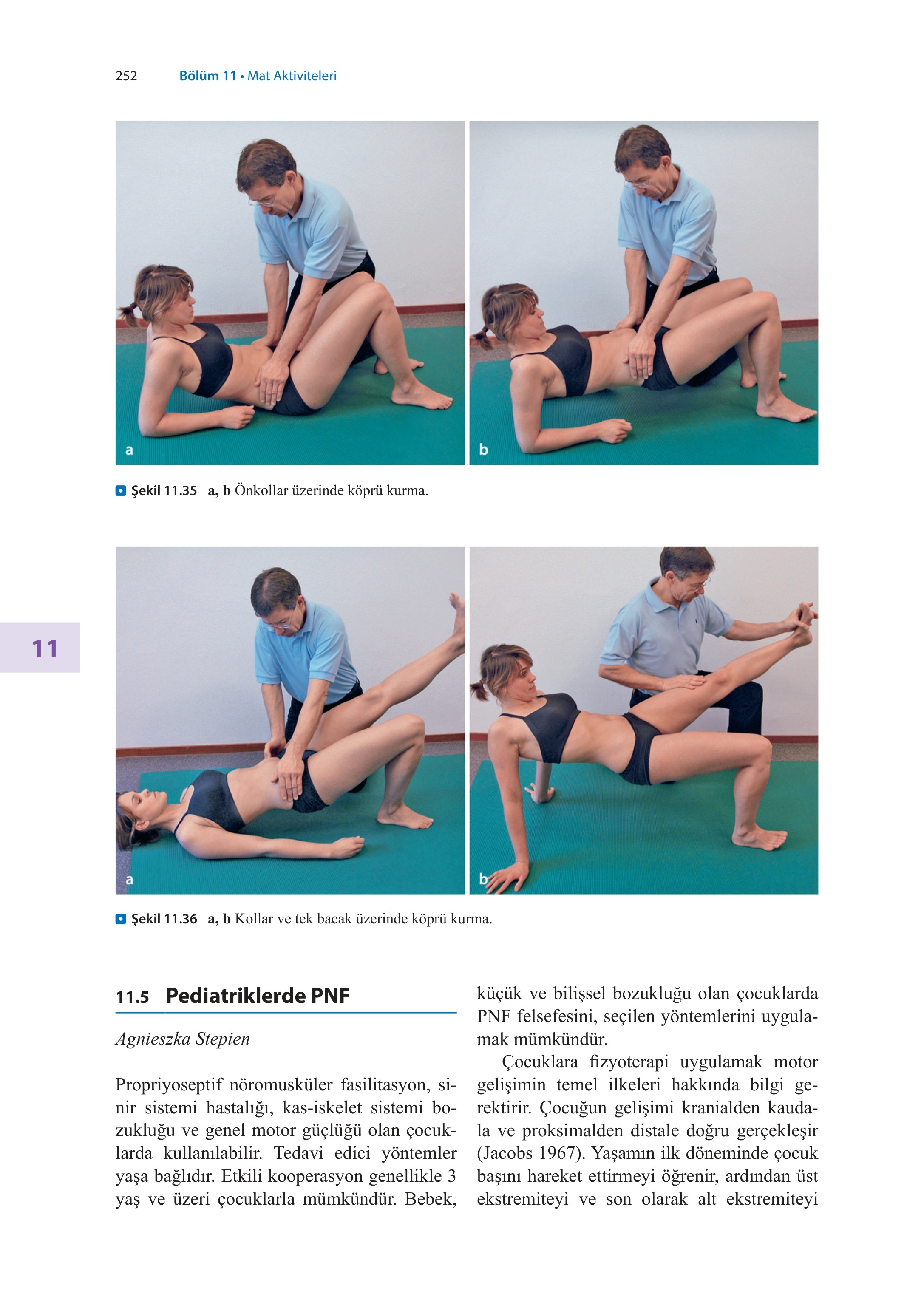 252 Bölüm 11 • Mat Aktiviteleri

a

b

Şekil 11.35 a, b Önkollar üzerinde köprü kurma.

11

a

b

Şekil 11.36 a, b Kollar ve tek bacak üzerinde köprü kurma.

11.5 Pediatriklerde PNF

Agnieszka Stepien

Propriyoseptif nöromusküler fasilitasyon, sinir sistemi hastalığı, kas-iskelet sistemi bozukluğu ve genel motor güçlüğü olan çocuklarda kullanılabilir. Tedavi edici yöntemler yaşa bağlıdır. Etkili kooperasyon genellikle 3 yaş ve üzeri çocuklarla mümkündür. Bebek, küçük ve bilişsel bozukluğu olan çocuklarda PNF felsefesini, seçilen yöntemlerini uygulamak mümkündür.

Çocuklara fizyoterapi uygulamak motor gelişimin temel ilkeleri hakkında bilgi gerektirir. Çocuğun gelişimi kranialden kaudala ve proksimalden distale doğru gerçekleşir (Jacobs 1967). Yaşamın ilk döneminde çocuk başını hareket ettirmeyi öğrenir, ardından üst ekstremiteyi ve son olarak alt ekstremiteyi